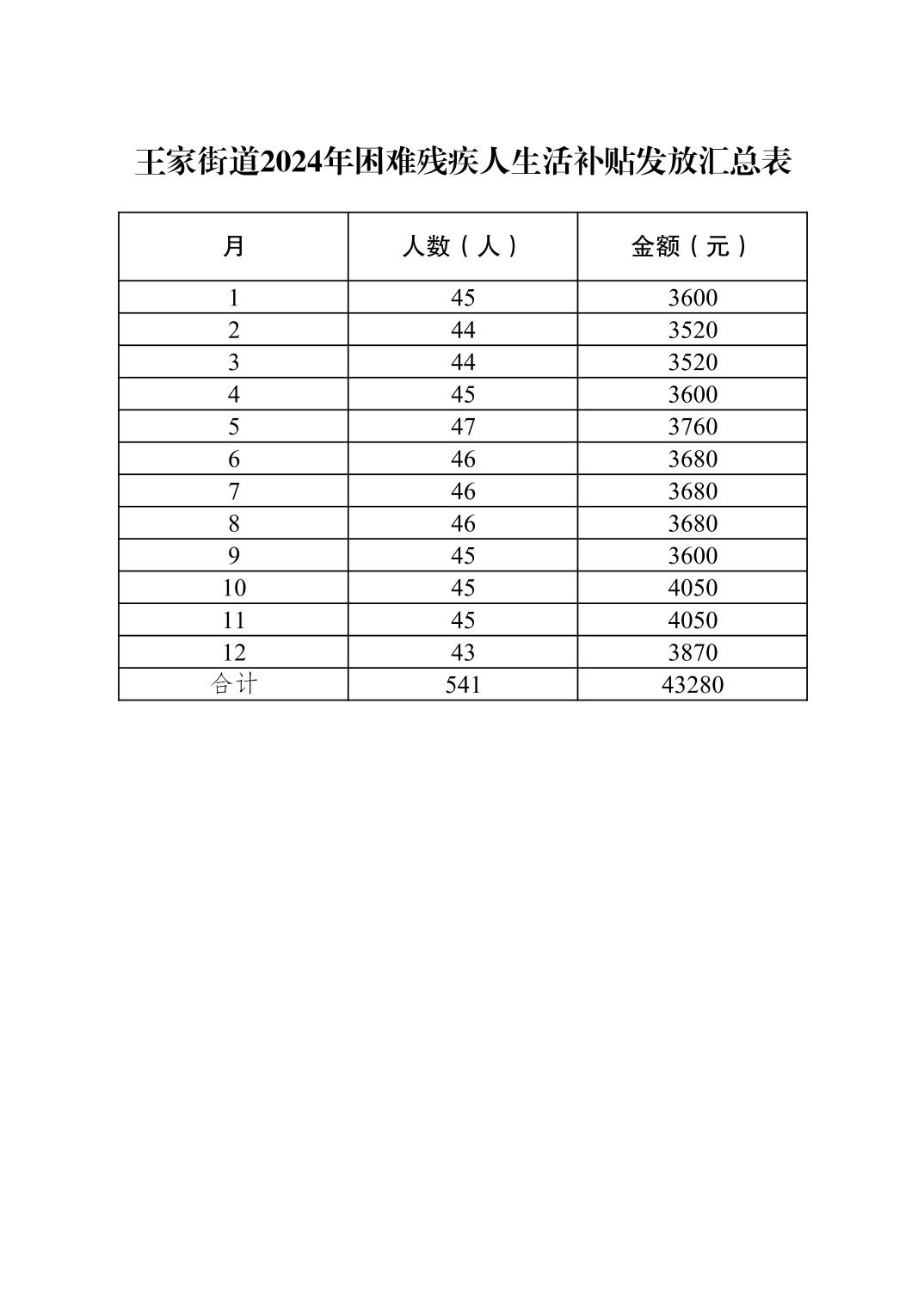 王家街道2024年困难残疾人生活补贴发放汇总表

| 月 | 人数（人） | 金额（元） |
|---|---|---|
| 1 | 45 | 3600 |
| 2 | 44 | 3520 |
| 3 | 44 | 3520 |
| 4 | 45 | 3600 |
| 5 | 47 | 3760 |
| 6 | 46 | 3680 |
| 7 | 46 | 3680 |
| 8 | 46 | 3680 |
| 9 | 45 | 3600 |
| 10 | 45 | 4050 |
| 11 | 45 | 4050 |
| 12 | 43 | 3870 |
| 合计 | 541 | 43280 |